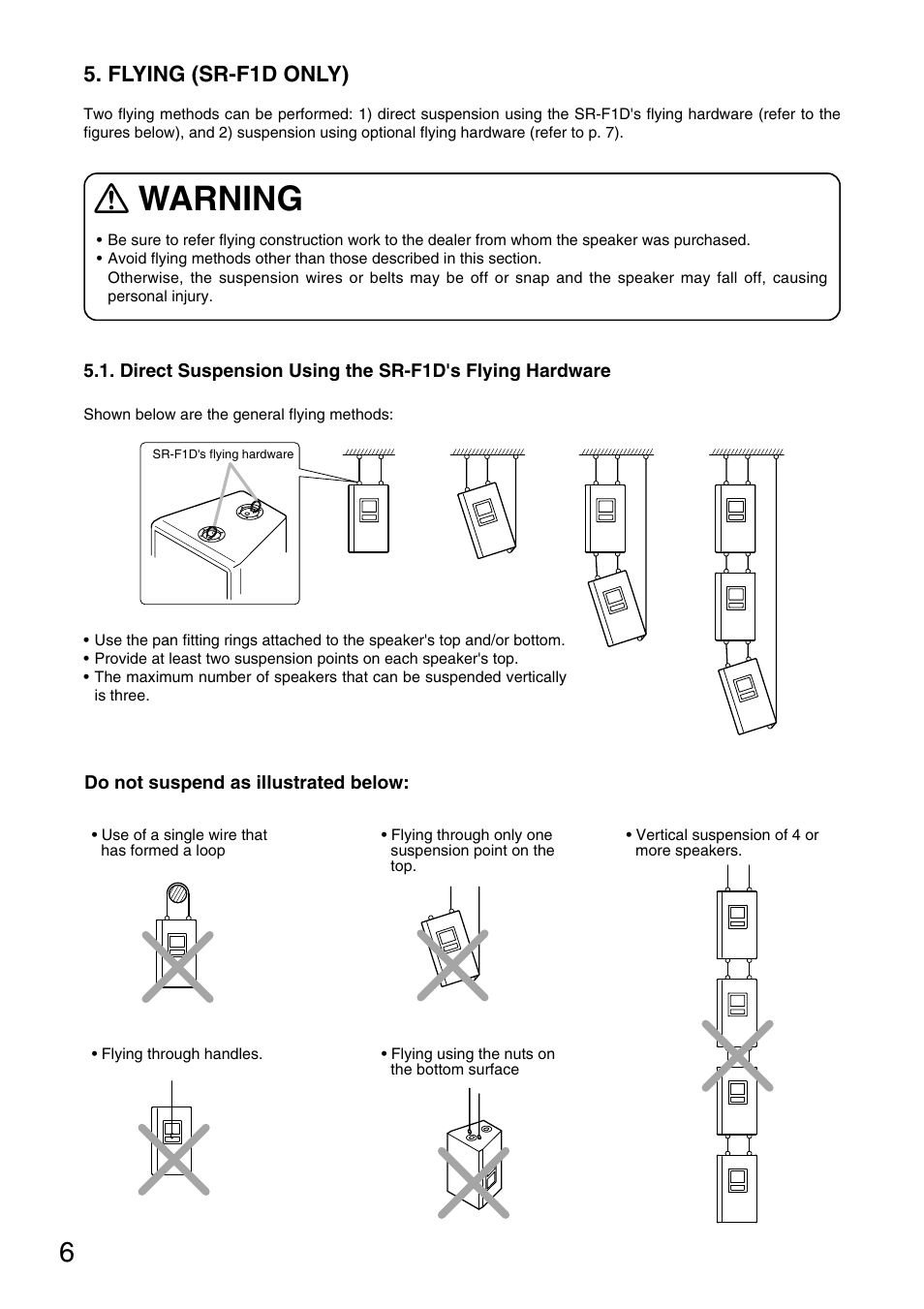 5. FLYING (SR-F1D ONLY)

Two flying methods can be performed: 1) direct suspension using the SR-F1D's flying hardware (refer to the figures below), and 2) suspension using optional flying hardware (refer to p. 7).

WARNING

• Be sure to refer flying construction work to the dealer from whom the speaker was purchased.
• Avoid flying methods other than those described in this section.
Otherwise, the suspension wires or belts may be off or snap and the speaker may fall off, causing personal injury.

5.1. Direct Suspension Using the SR-F1D's Flying Hardware

Shown below are the general flying methods:

SR-F1D's flying hardware

• Use the pan fitting rings attached to the speaker's top and/or bottom.
• Provide at least two suspension points on each speaker's top.
• The maximum number of speakers that can be suspended vertically is three.

Do not suspend as illustrated below:

• Use of a single wire that has formed a loop

• Flying through only one suspension point on the top.

• Vertical suspension of 4 or more speakers.

• Flying through handles.

• Flying using the nuts on the bottom surface

6